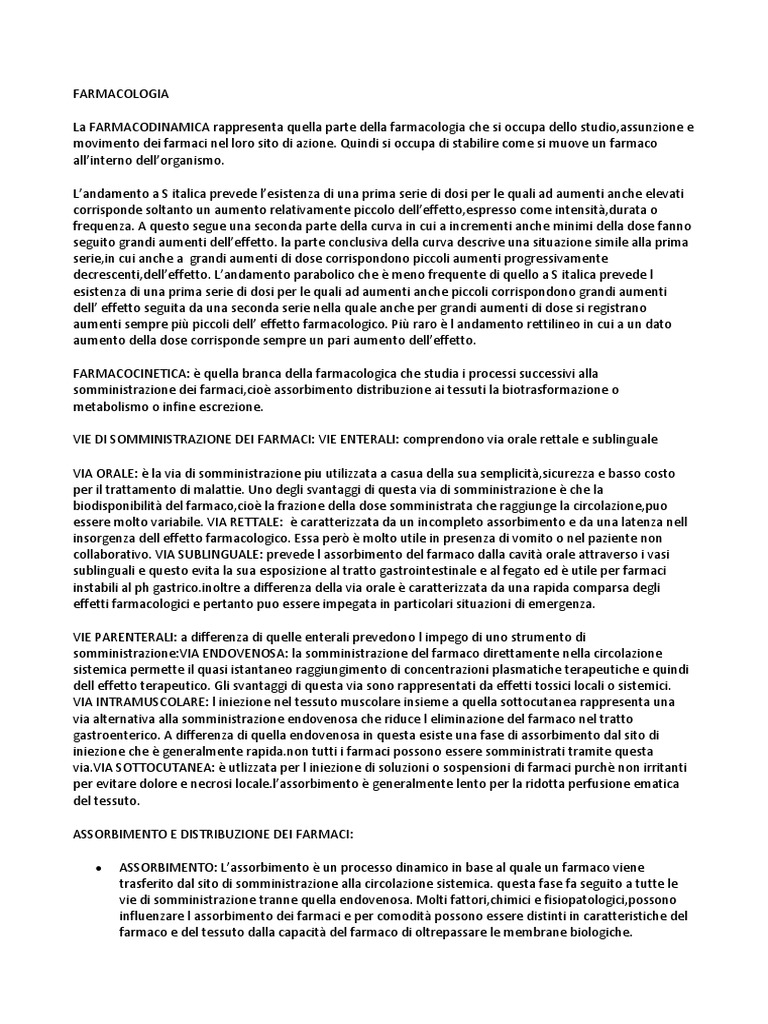 FARMACOLOGIA

La FARMACODINAMICA rappresenta quella parte della farmacologia che si occupa dello studio,assunzione e movimento dei farmaci nel loro sito di azione. Quindi si occupa di stabilire come si muove un farmaco all'interno dell'organismo.

L'andamento a S italica prevede l'esistenza di una prima serie di dosi per le quali ad aumenti anche elevati corrisponde soltanto un aumento relativamente piccolo dell'effetto,espresso come intensità,durata o frequenza. A questo segue una seconda parte della curva in cui a incrementi anche minimi della dose fanno seguito grandi aumenti dell'effetto. la parte conclusiva della curva descrive una situazione simile alla prima serie,in cui anche a grandi aumenti di dose corrispondono piccoli aumenti progressivamente decrescenti,dell'effetto. L'andamento parabolico che è meno frequente di quello a S italica prevede l esistenza di una prima serie di dosi per le quali ad aumenti anche piccoli corrispondono grandi aumenti dell' effetto seguita da una seconda serie nella quale anche per grandi aumenti di dose si registrano aumenti sempre più piccoli dell' effetto farmacologico. Più raro è l andamento rettilineo in cui a un dato aumento della dose corrisponde sempre un pari aumento dell'effetto.

FARMACOCINETICA: è quella branca della farmacologica che studia i processi successivi alla somministrazione dei farmaci,cioè assorbimento distribuzione ai tessuti la biotrasformazione o metabolismo o infine escrezione.

VIE DI SOMMINISTRAZIONE DEI FARMACI: VIE ENTERALI: comprendono via orale rettale e sublinguale

VIA ORALE: è la via di somministrazione piu utilizzata a casua della sua semplicità,sicurezza e basso costo per il trattamento di malattie. Uno degli svantaggi di questa via di somministrazione è che la biodisponibilità del farmaco,cioè la frazione della dose somministrata che raggiunge la circolazione,puo essere molto variabile. VIA RETTALE: è caratterizzata da un incompleto assorbimento e da una latenza nell insorgenza dell effetto farmacologico. Essa però è molto utile in presenza di vomito o nel paziente non collaborativo. VIA SUBLINGUALE: prevede l assorbimento del farmaco dalla cavità orale attraverso i vasi sublinguali e questo evita la sua esposizione al tratto gastrointestinale e al fegato ed è utile per farmaci instabili al ph gastrico.inoltre a differenza della via orale è caratterizzata da una rapida comparsa degli effetti farmacologici e pertanto puo essere impegata in particolari situazioni di emergenza.

VIE PARENTERALI: a differenza di quelle enterali prevedono l impego di uno strumento di somministrazione:VIA ENDOVENOSA: la somministrazione del farmaco direttamente nella circolazione sistemica permette il quasi istantaneo raggiungimento di concentrazioni plasmatiche terapeutiche e quindi dell effetto terapeutico. Gli svantaggi di questa via sono rappresentati da effetti tossici locali o sistemici. VIA INTRAMUSCOLARE: l iniezione nel tessuto muscolare insieme a quella sottocutanea rappresenta una via alternativa alla somministrazione endovenosa che riduce l eliminazione del farmaco nel tratto gastroenterico. A differenza di quella endovenosa in questa esiste una fase di assorbimento dal sito di iniezione che è generalmente rapida.non tutti i farmaci possono essere somministrati tramite questa via.VIA SOTTOCUTANEA: è utlizzata per l iniezione di soluzioni o sospensioni di farmaci purchè non irritanti per evitare dolore e necrosi locale.l'assorbimento è generalmente lento per la ridotta perfusione ematica del tessuto.

ASSORBIMENTO E DISTRIBUZIONE DEI FARMACI:

• ASSORBIMENTO: L'assorbimento è un processo dinamico in base al quale un farmaco viene trasferito dal sito di somministrazione alla circolazione sistemica. questa fase fa seguito a tutte le vie di somministrazione tranne quella endovenosa. Molti fattori,chimici e fisiopatologici,possono influenzare l assorbimento dei farmaci e per comodità possono essere distinti in caratteristiche del farmaco e del tessuto dalla capacità del farmaco di oltrepassare le membrane biologiche.